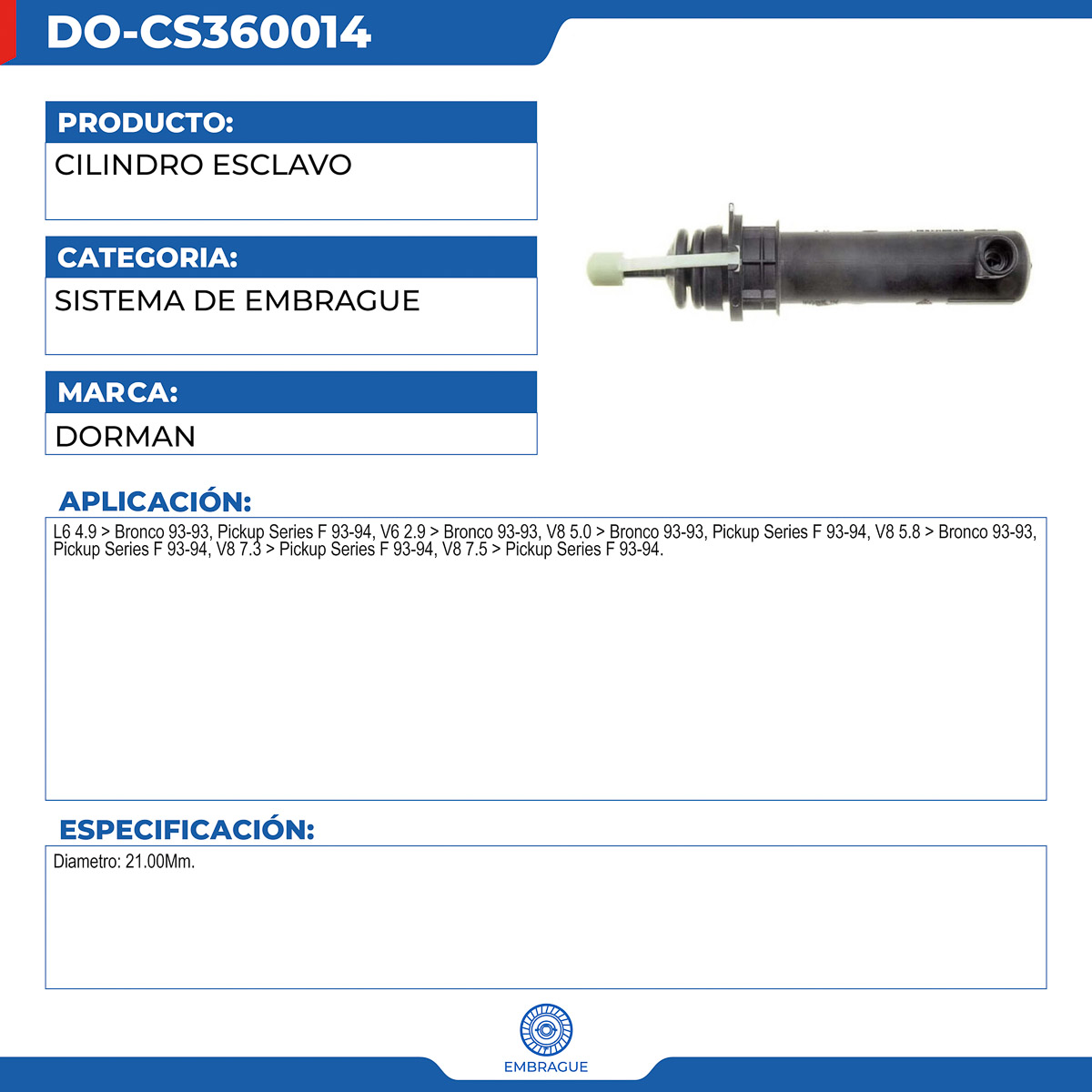 DO-CS360014

PRODUCTO:

CILINDRO ESCLAVO

CATEGORIA:

SISTEMA DE EMBRAGUE

MARCA:

DORMAN

APLICACIÓN:

L6 4.9 > Bronco 93-93, Pickup Series F 93-94, V6 2.9 > Bronco 93-93, V8 5.0 > Bronco 93-93, Pickup Series F 93-94, V8 5.8 > Bronco 93-93, Pickup Series F 93-94, V8 7.3 > Pickup Series F 93-94, V8 7.5 > Pickup Series F 93-94.

ESPECIFICACIÓN:

Diametro: 21.00Mm.

EMBRAGUE